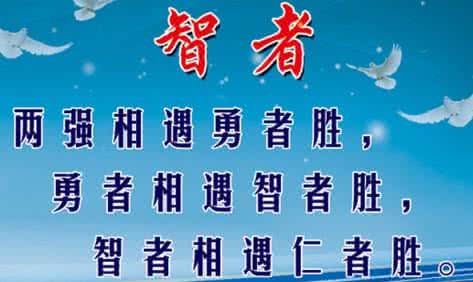 智者

两强相遇勇者胜，
勇者相遇智者胜，
智者相遇仁者胜。